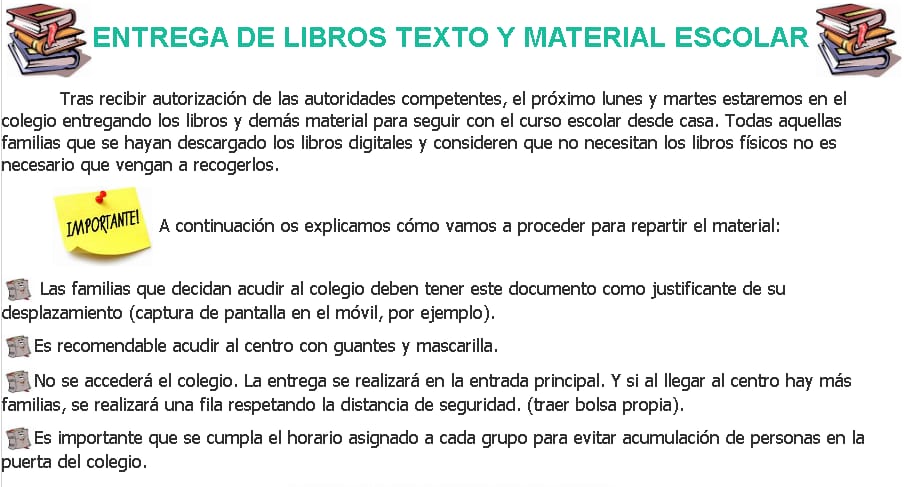 ENTREGA DE LIBROS TEXTO Y MATERIAL ESCOLAR

Tras recibir autorización de las autoridades competentes, el próximo lunes y martes estaremos en el colegio entregando los libros y demás material para seguir con el curso escolar desde casa. Todas aquellas familias que se hayan descargado los libros digitales y consideren que no necesitan los libros físicos no es necesario que vengan a recogerlos.

IMPORTANTE!

A continuación os explicamos cómo vamos a proceder para repartir el material:

Las familias que decidan acudir al colegio deben tener este documento como justificante de su desplazamiento (captura de pantalla en el móvil, por ejemplo).

Es recomendable acudir al centro con guantes y mascarilla.

No se accederá el colegio. La entrega se realizará en la entrada principal. Y si al llegar al centro hay más familias, se realizará una fila respetando la distancia de seguridad. (traer bolsa propia).

Es importante que se cumpla el horario asignado a cada grupo para evitar acumulación de personas en la puerta del colegio.